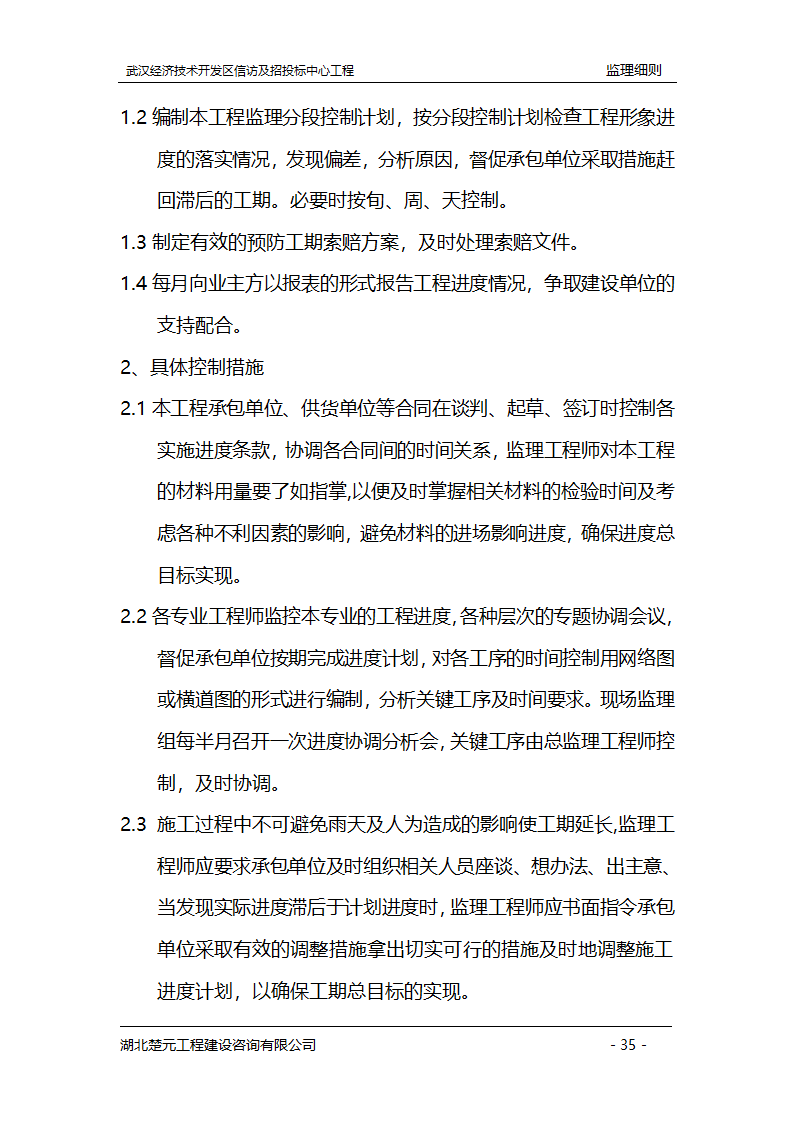 武汉经济技术开发区信访及招投标中心工程　　监理细则

1.2 编制本工程监理分段控制计划，按分段控制计划检查工程形象进度的落实情况，发现偏差，分析原因，督促承包单位采取措施赶回滞后的工期。必要时按旬、周、天控制。

1.3 制定有效的预防工期索赔方案，及时处理索赔文件。

1.4 每月向业主方以报表的形式报告工程进度情况，争取建设单位的支持配合。

2、具体控制措施

2.1 本工程承包单位、供货单位等合同在谈判、起草、签订时控制各实施进度条款，协调各合同间的时间关系，监理工程师对本工程的材料用量要了如指掌,以便及时掌握相关材料的检验时间及考虑各种不利因素的影响，避免材料的进场影响进度，确保进度总目标实现。

2.2 各专业工程师监控本专业的工程进度,各种层次的专题协调会议,督促承包单位按期完成进度计划，对各工序的时间控制用网络图或横道图的形式进行编制，分析关键工序及时间要求。现场监理组每半月召开一次进度协调分析会,关键工序由总监理工程师控制，及时协调。

2.3 施工过程中不可避免雨天及人为造成的影响使工期延长,监理工程师应要求承包单位及时组织相关人员座谈、想办法、出主意、当发现实际进度滞后于计划进度时，监理工程师应书面指令承包单位采取有效的调整措施拿出切实可行的措施及时地调整施工进度计划，以确保工期总目标的实现。

湖北楚元工程建设咨询有限公司　　- 35 -